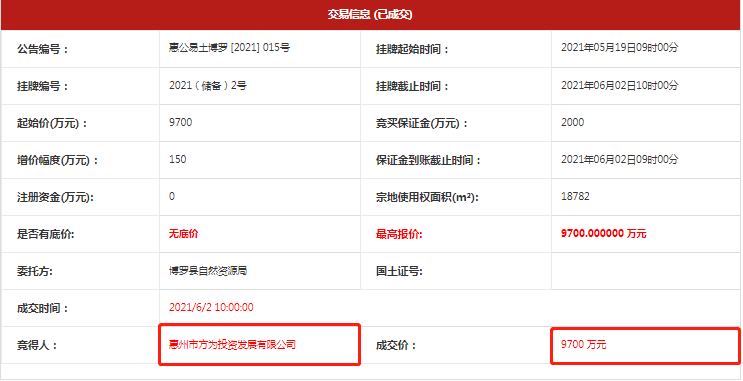 交易信息 (已成交)

| 公告编号： | 惠公易土博罗 [2021] 015号 | 挂牌起始时间： | 2021年05月19日09时00分 |
|---|---|---|---|
| 挂牌编号： | 2021（储备）2号 | 挂牌截止时间： | 2021年06月02日10时00分 |
| 起始价(万元)： | 9700 | 竞买保证金(万元)： | 2000 |
| 增价幅度(万元)： | 150 | 保证金到账截止时间： | 2021年06月02日09时00分 |
| 注册资金(万元): | 0 | 宗地使用权面积(m²): | 18782 |
| 是否有底价: | 无底价 | 最高报价: | 9700.000000 万元 |
| 委托方: | 博罗县自然资源局 | 国土证号: | |
| 成交时间： | 2021/6/2 10:00:00 | | |
| 竞得人： | 惠州市方为投资发展有限公司 | 成交价： | 9700 万元 |